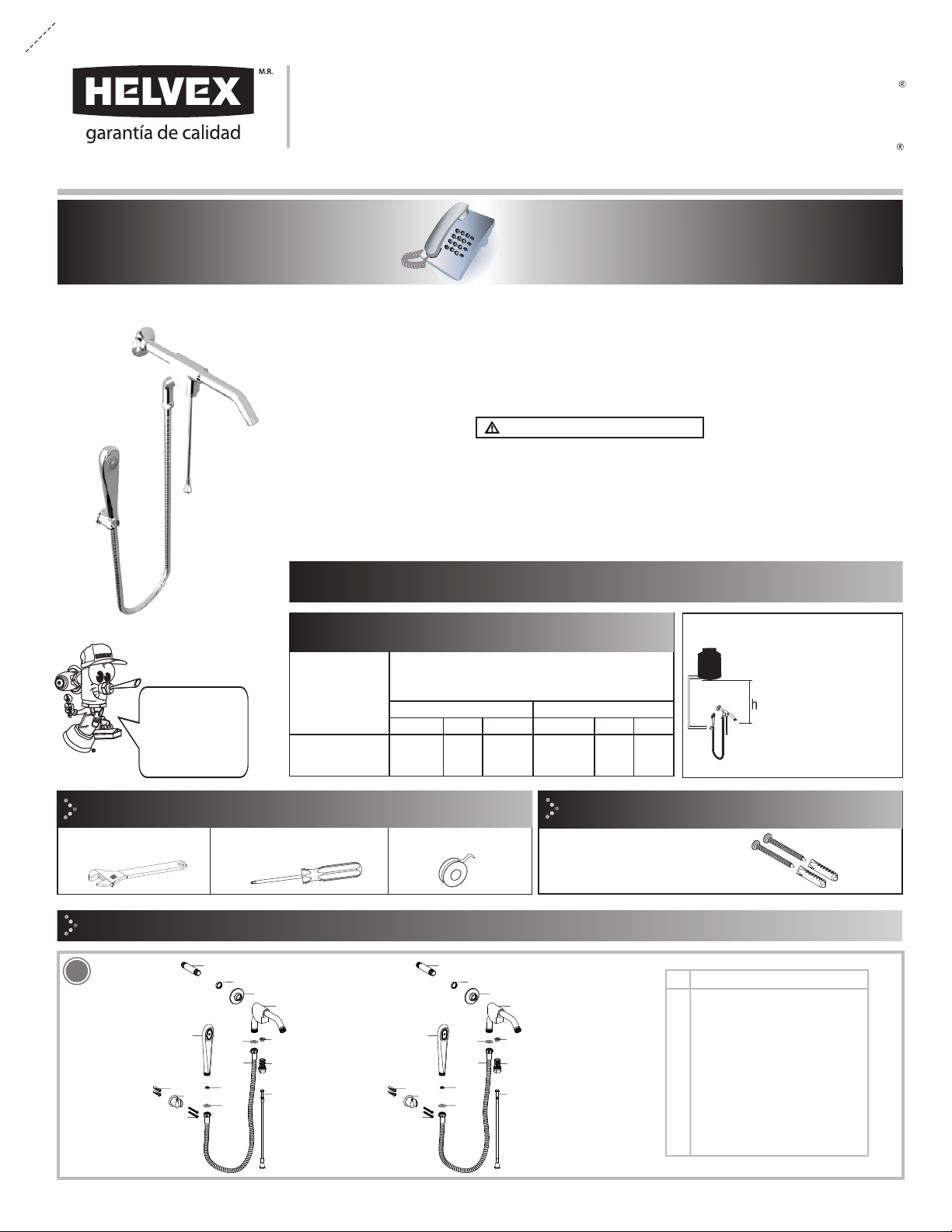 HELVEX M.R.

garantía de calidad

®

®

h